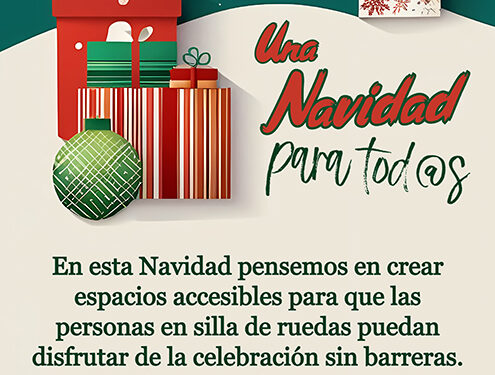 Una Navidad para tod@s

En esta Navidad pensemos en crear espacios accesibles para que las personas en silla de ruedas puedan disfrutar de la celebración sin barreras.